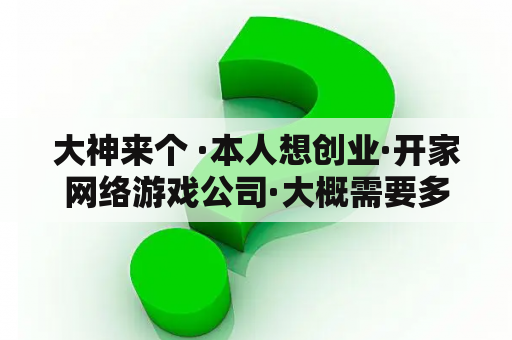 大神来个 ·本人想创业·开家网络游戏公司·大概需要多